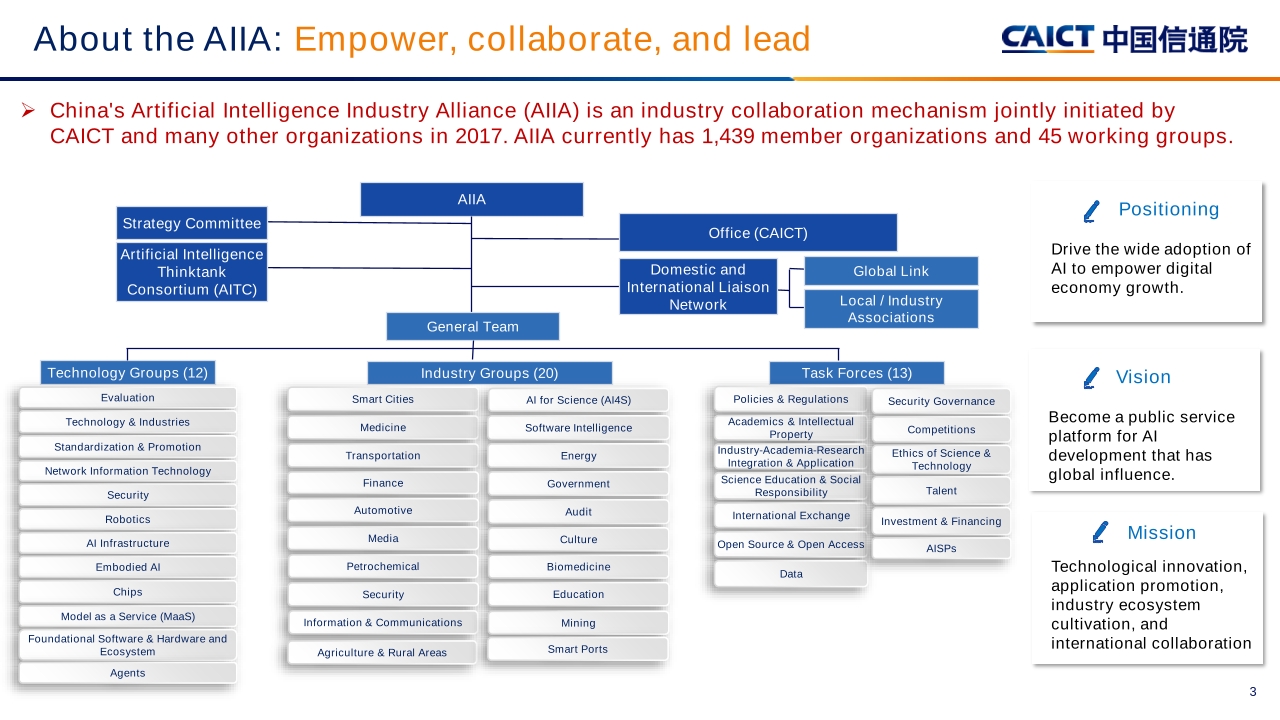 About the AIIA: Empower, collaborate, and lead

CAICT 中国信通院

➢ China's Artificial Intelligence Industry Alliance (AIIA) is an industry collaboration mechanism jointly initiated by CAICT and many other organizations in 2017. AIIA currently has 1,439 member organizations and 45 working groups.

AIIA

Strategy Committee

Artificial Intelligence Thinktank Consortium (AITC)

Office (CAICT)

Domestic and International Liaison Network

Global Link

Local / Industry Associations

General Team

Technology Groups (12)

Evaluation

Technology & Industries

Standardization & Promotion

Network Information Technology

Security

Robotics

AI Infrastructure

Embodied AI

Chips

Model as a Service (MaaS)

Foundational Software & Hardware and Ecosystem

Agents

Industry Groups (20)

Smart Cities

Medicine

Transportation

Finance

Automotive

Media

Petrochemical

Security

Information & Communications

Agriculture & Rural Areas

AI for Science (AI4S)

Software Intelligence

Energy

Government

Audit

Culture

Biomedicine

Education

Mining

Smart Ports

Task Forces (13)

Policies & Regulations

Academics & Intellectual Property

Industry-Academia-Research Integration & Application

Science Education & Social Responsibility

International Exchange

Open Source & Open Access

Data

Security Governance

Competitions

Ethics of Science & Technology

Talent

Investment & Financing

AISPs

Positioning

Drive the wide adoption of AI to empower digital economy growth.

Vision

Become a public service platform for AI development that has global influence.

Mission

Technological innovation, application promotion, industry ecosystem cultivation, and international collaboration

3